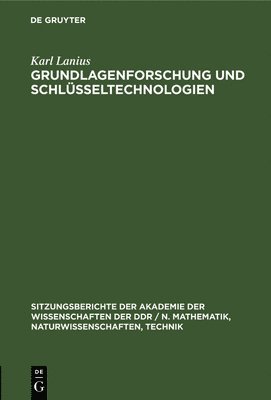 DE GRUYTER

Karl Lanius

GRUNDLAGENFORSCHUNG UND SCHLÜSSELTECHNOLOGIEN

SITZUNGSBERICHTE DER AKADEMIE DER WISSENSCHAFTEN DER DDR / N. MATHEMATIK, NATURWISSENSCHAFTEN, TECHNIK

DE G